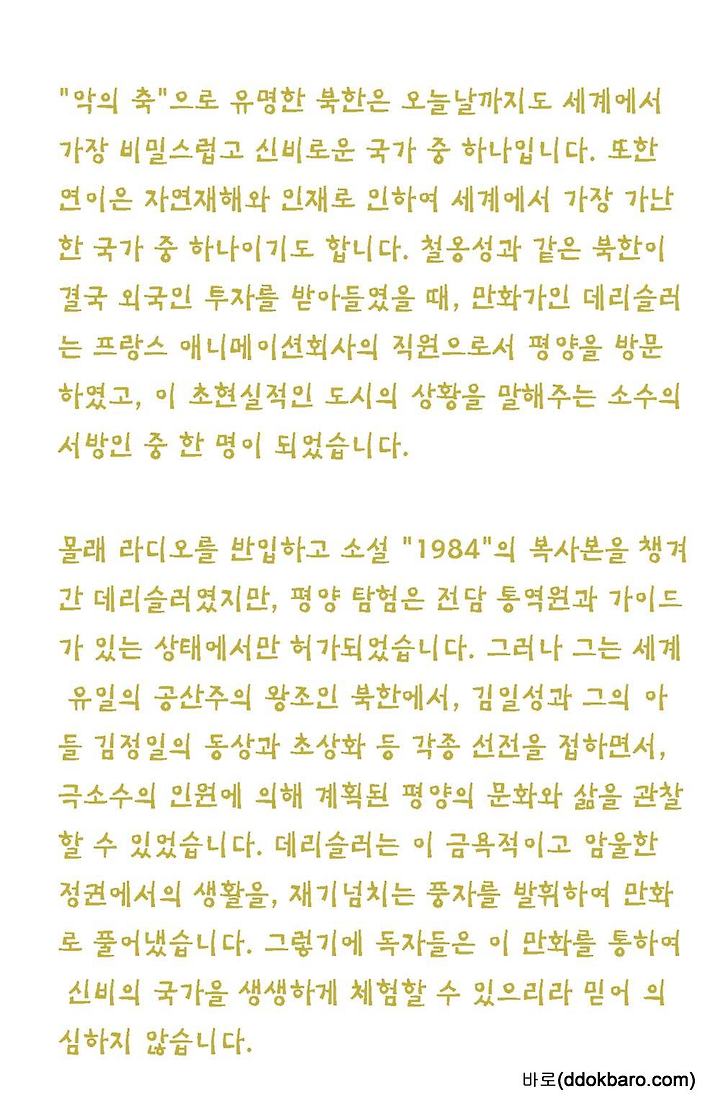 "악의 축"으로 유명한 북한은 오늘날까지도 세계에서 가장 비밀스럽고 신비로운 국가 중 하나입니다. 또한 연이은 자연재해와 인재로 인하여 세계에서 가장 가난한 국가 중 하나이기도 합니다. 철옹성과 같은 북한이 결국 외국인 투자를 받아들였을 때, 만화가인 데리슬러는 프랑스 애니메이션회사의 직원으로서 평양을 방문하였고, 이 초현실적인 도시의 상황을 말해주는 소수의 서방인 중 한 명이 되었습니다.

몰래 라디오를 반입하고 소설 "1984"의 복사본을 챙겨간 데리슬러였지만, 평양 탐험은 전담 통역원과 가이드가 있는 상태에서만 허가되었습니다. 그러나 그는 세계 유일의 공산주의 왕조인 북한에서, 김일성과 그의 아들 김정일의 동상과 초상화 등 각종 선전을 접하면서, 극소수의 인원에 의해 계획된 평양의 문화와 삶을 관찰할 수 있었습니다. 데리슬러는 이 금욕적이고 암울한 정권에서의 생활을, 재기넘치는 풍자를 발휘하여 만화로 풀어냈습니다. 그렇기에 독자들은 이 만화를 통하여 신비의 국가을 생생하게 체험할 수 있으리라 믿어 의심하지 않습니다.

바로(ddokbaro.com)